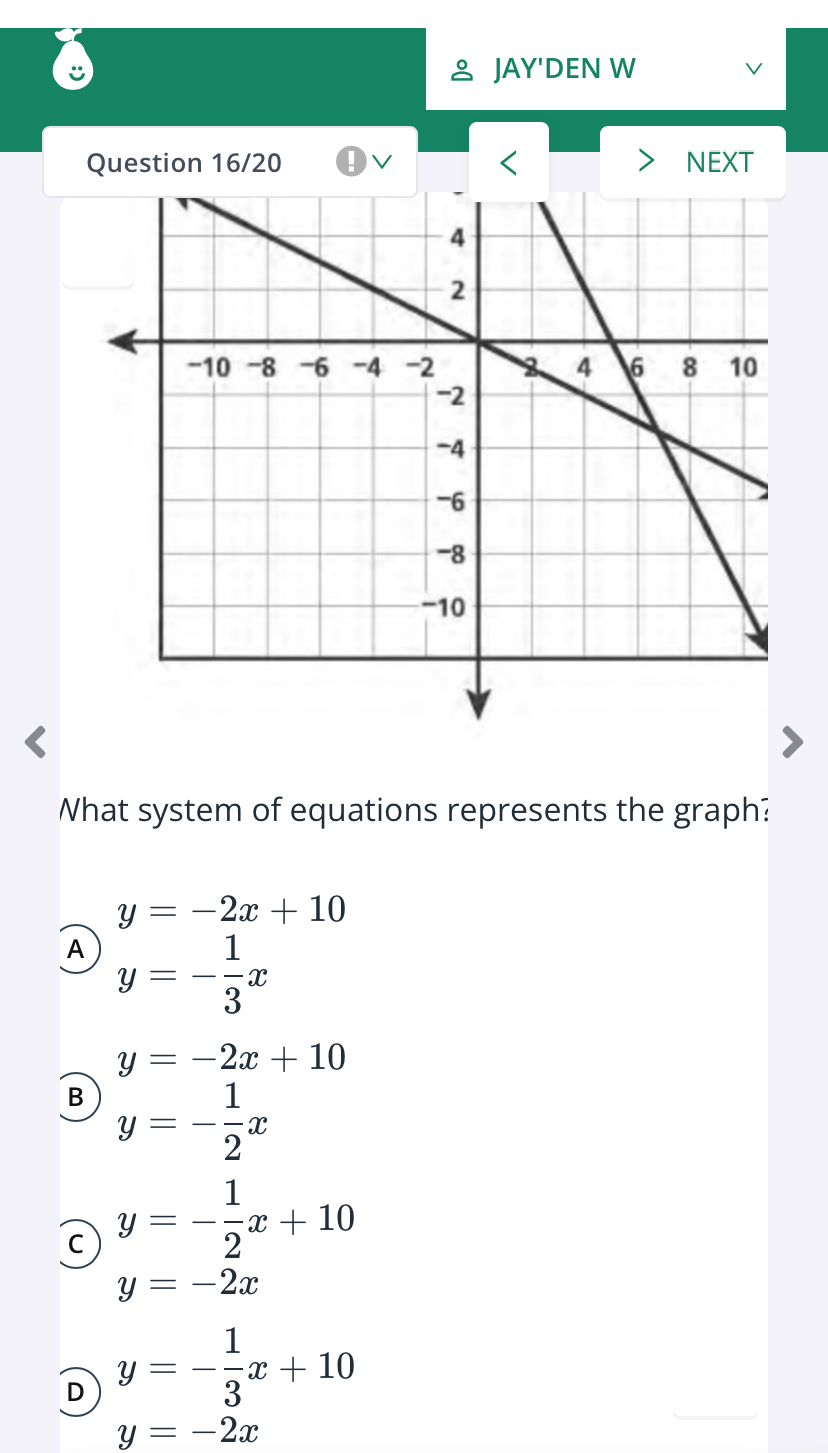 JAY'DEN W

Question 16/20

NEXT

4
2
−10 −8 −6 −4 −2
2 4 6 8 10
−2
−4
−6
−8
−10

What system of equations represents the graph?

A
$y = -2x + 10$
$y = -\frac{1}{3}x$

B
$y = -2x + 10$
$y = -\frac{1}{2}x$

C
$y = -\frac{1}{2}x + 10$
$y = -2x$

D
$y = -\frac{1}{3}x + 10$
$y = -2x$